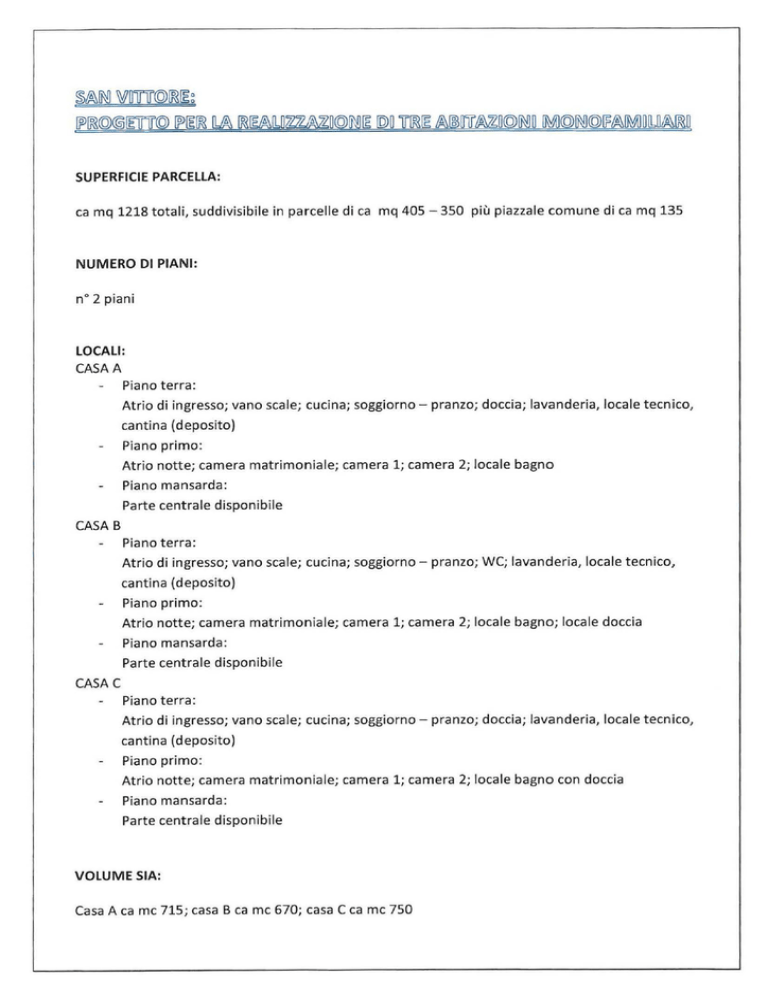 SAN VITTORE:
PROGETTO PER LA REALIZZAZIONE DI TRE ABITAZIONI MONOFAMILIARI

SUPERFICIE PARCELLA:

ca mq 1218 totali, suddivisibile in parcelle di ca mq 405 – 350 più piazzale comune di ca mq 135

NUMERO DI PIANI:

n° 2 piani

LOCALI:
CASA A
- Piano terra:
Atrio di ingresso; vano scale; cucina; soggiorno – pranzo; doccia; lavanderia, locale tecnico, cantina (deposito)
- Piano primo:
Atrio notte; camera matrimoniale; camera 1; camera 2; locale bagno
- Piano mansarda:
Parte centrale disponibile
CASA B
- Piano terra:
Atrio di ingresso; vano scale; cucina; soggiorno – pranzo; WC; lavanderia, locale tecnico, cantina (deposito)
- Piano primo:
Atrio notte; camera matrimoniale; camera 1; camera 2; locale bagno; locale doccia
- Piano mansarda:
Parte centrale disponibile
CASA C
- Piano terra:
Atrio di ingresso; vano scale; cucina; soggiorno – pranzo; doccia; lavanderia, locale tecnico, cantina (deposito)
- Piano primo:
Atrio notte; camera matrimoniale; camera 1; camera 2; locale bagno con doccia
- Piano mansarda:
Parte centrale disponibile

VOLUME SIA:

Casa A ca mc 715; casa B ca mc 670; casa C ca mc 750